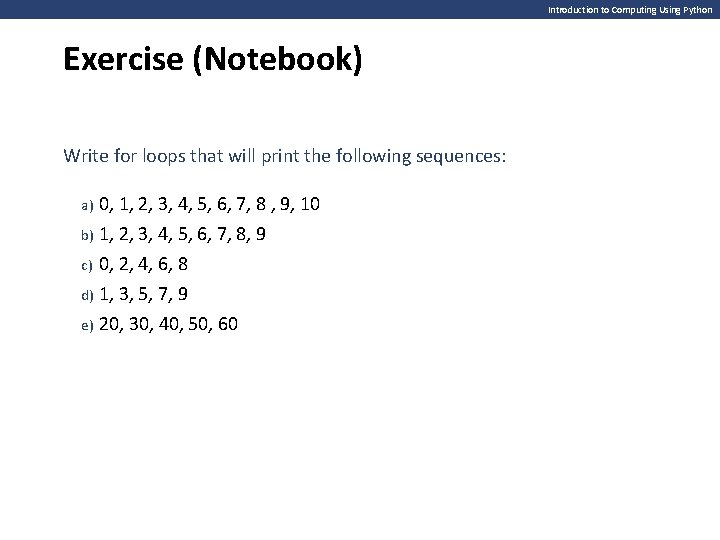 Introduction to Computing Using Python

Exercise (Notebook)

Write for loops that will print the following sequences:

a) 0, 1, 2, 3, 4, 5, 6, 7, 8 , 9, 10
b) 1, 2, 3, 4, 5, 6, 7, 8, 9
c) 0, 2, 4, 6, 8
d) 1, 3, 5, 7, 9
e) 20, 30, 40, 50, 60